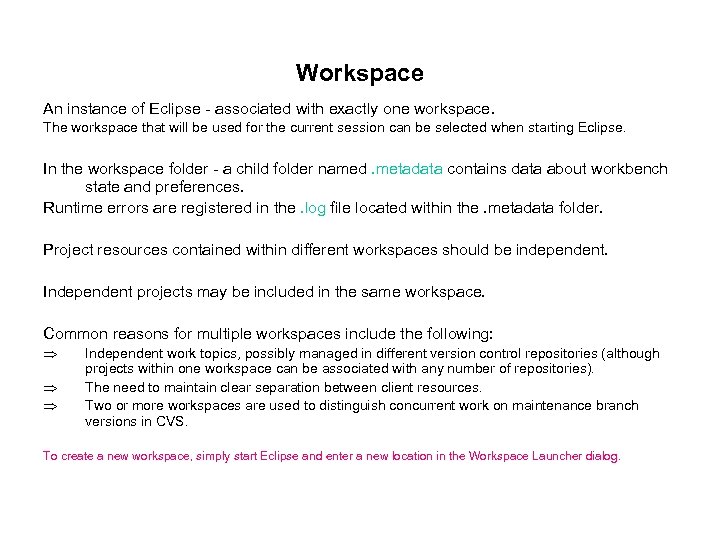 Workspace

An instance of Eclipse - associated with exactly one workspace.
The workspace that will be used for the current session can be selected when starting Eclipse.

In the workspace folder - a child folder named .metadata contains data about workbench state and preferences.
Runtime errors are registered in the .log file located within the .metadata folder.

Project resources contained within different workspaces should be independent.

Independent projects may be included in the same workspace.

Common reasons for multiple workspaces include the following:
⇒ Independent work topics, possibly managed in different version control repositories (although projects within one workspace can be associated with any number of repositories).
⇒ The need to maintain clear separation between client resources.
⇒ Two or more workspaces are used to distinguish concurrent work on maintenance branch versions in CVS.

To create a new workspace, simply start Eclipse and enter a new location in the Workspace Launcher dialog.